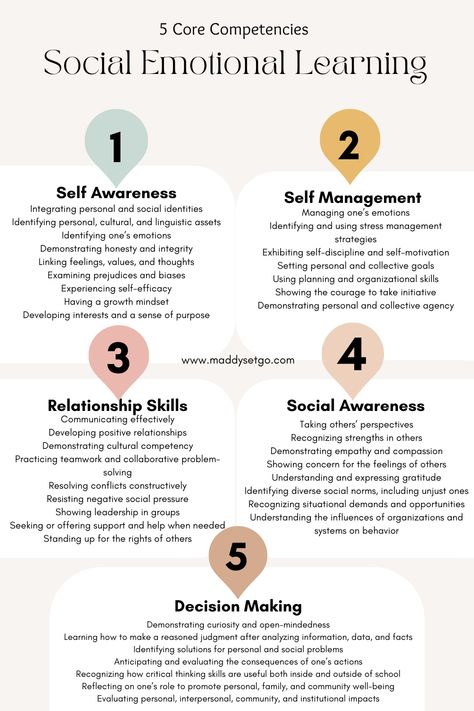 5 Core Competencies

Social Emotional Learning

1

Self Awareness

Integrating personal and social identities
Identifying personal, cultural, and linguistic assets
Identifying one's emotions
Demonstrating honesty and integrity
Linking feelings, values, and thoughts
Examining prejudices and biases
Experiencing self-efficacy
Having a growth mindset
Developing interests and a sense of purpose

2

Self Management

Managing one's emotions
Identifying and using stress management strategies
Exhibiting self-discipline and self-motivation
Setting personal and collective goals
Using planning and organizational skills
Showing the courage to take initiative
Demonstrating personal and collective agency

www.maddysetgo.com

3

Relationship Skills

Communicating effectively
Developing positive relationships
Demonstrating cultural competency
Practicing teamwork and collaborative problem-solving
Resolving conflicts constructively
Resisting negative social pressure
Showing leadership in groups
Seeking or offering support and help when needed
Standing up for the rights of others

4

Social Awareness

Taking others' perspectives
Recognizing strengths in others
Demonstrating empathy and compassion
Showing concern for the feelings of others
Understanding and expressing gratitude
Identifying diverse social norms, including unjust ones
Recognizing situational demands and opportunities
Understanding the influences of organizations and systems on behavior

5

Decision Making

Demonstrating curiosity and open-mindedness
Learning how to make a reasoned judgment after analyzing information, data, and facts
Identifying solutions for personal and social problems
Anticipating and evaluating the consequences of one's actions
Recognizing how critical thinking skills are useful both inside and outside of school
Reflecting on one's role to promote personal, family, and community well-being
Evaluating personal, interpersonal, community, and institutional impacts